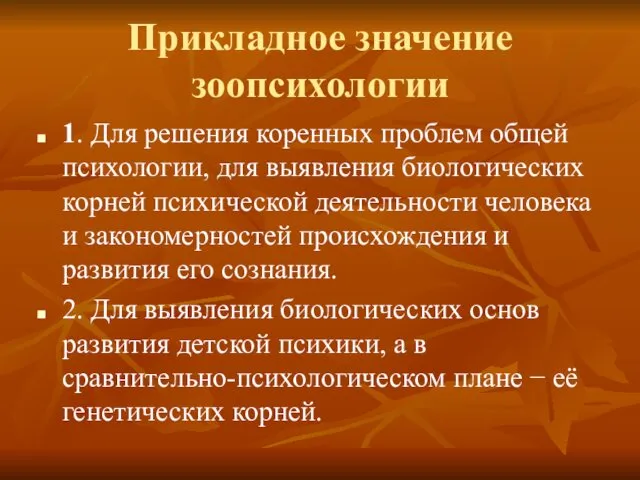 Прикладное значение зоопсихологии

1. Для решения коренных проблем общей психологии, для выявления биологических корней психической деятельности человека и закономерностей происхождения и развития его сознания.

2. Для выявления биологических основ развития детской психики, а в сравнительно-психологическом плане − её генетических корней.